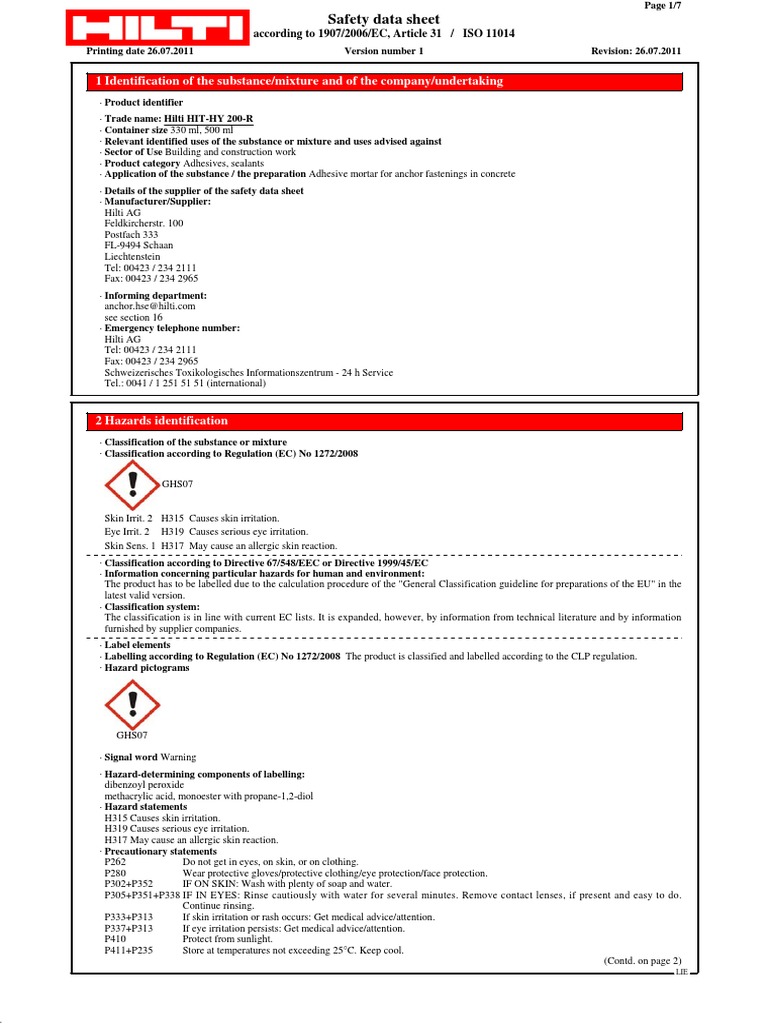 HILTI

Page 1/7

Safety data sheet
according to 1907/2006/EC, Article 31 / ISO 11014

Printing date 26.07.2011 Version number 1 Revision: 26.07.2011

1 Identification of the substance/mixture and of the company/undertaking

· Product identifier

· Trade name: Hilti HIT-HY 200-R
· Container size 330 ml, 500 ml
· Relevant identified uses of the substance or mixture and uses advised against
· Sector of Use Building and construction work
· Product category Adhesives, sealants
· Application of the substance / the preparation Adhesive mortar for anchor fastenings in concrete

· Details of the supplier of the safety data sheet
· Manufacturer/Supplier:
Hilti AG
Feldkircherstr. 100
Postfach 333
FL-9494 Schaan
Liechtenstein
Tel: 00423 / 234 2111
Fax: 00423 / 234 2965

· Informing department:
anchor.hse@hilti.com
see section 16
· Emergency telephone number:
Hilti AG
Tel: 00423 / 234 2111
Fax: 00423 / 234 2965
Schweizerisches Toxikologisches Informationszentrum - 24 h Service
Tel.: 0041 / 1 251 51 51 (international)

2 Hazards identification

· Classification of the substance or mixture
· Classification according to Regulation (EC) No 1272/2008

GHS07

Skin Irrit. 2 H315 Causes skin irritation.
Eye Irrit. 2 H319 Causes serious eye irritation.
Skin Sens. 1 H317 May cause an allergic skin reaction.

· Classification according to Directive 67/548/EEC or Directive 1999/45/EC
· Information concerning particular hazards for human and environment:
The product has to be labelled due to the calculation procedure of the "General Classification guideline for preparations of the EU" in the latest valid version.
· Classification system:
The classification is in line with current EC lists. It is expanded, however, by information from technical literature and by information furnished by supplier companies.

· Label elements
· Labelling according to Regulation (EC) No 1272/2008 The product is classified and labelled according to the CLP regulation.
· Hazard pictograms

GHS07

· Signal word Warning

· Hazard-determining components of labelling:
dibenzoyl peroxide
methacrylic acid, monoester with propane-1,2-diol
· Hazard statements
H315 Causes skin irritation.
H319 Causes serious eye irritation.
H317 May cause an allergic skin reaction.
· Precautionary statements
P262 Do not get in eyes, on skin, or on clothing.
P280 Wear protective gloves/protective clothing/eye protection/face protection.
P302+P352 IF ON SKIN: Wash with plenty of soap and water.
P305+P351+P338 IF IN EYES: Rinse cautiously with water for several minutes. Remove contact lenses, if present and easy to do. Continue rinsing.
P333+P313 If skin irritation or rash occurs: Get medical advice/attention.
P337+P313 If eye irritation persists: Get medical advice/attention.
P410 Protect from sunlight.
P411+P235 Store at temperatures not exceeding 25°C. Keep cool.

(Contd. on page 2)
LIE